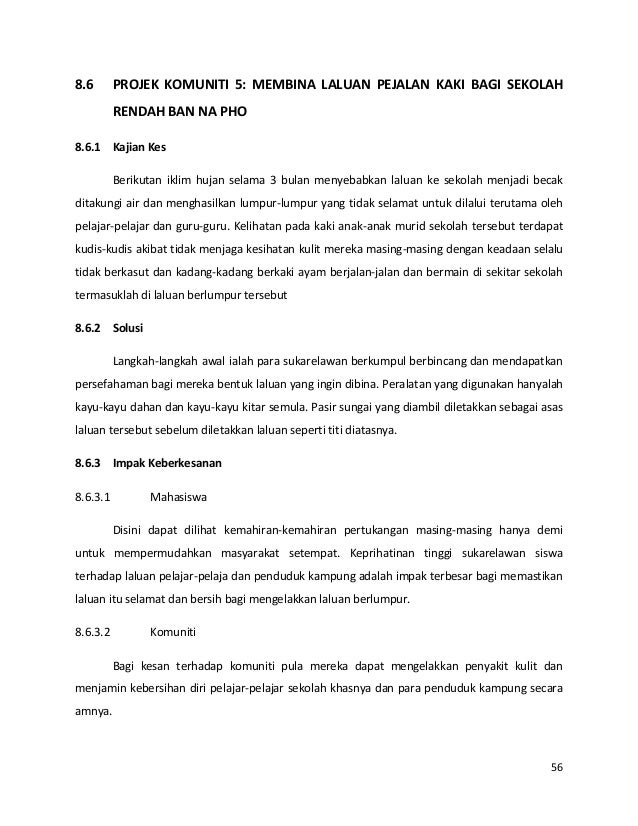 8.6 PROJEK KOMUNITI 5: MEMBINA LALUAN PEJALAN KAKI BAGI SEKOLAH RENDAH BAN NA PHO

8.6.1 Kajian Kes

Berikutan iklim hujan selama 3 bulan menyebabkan laluan ke sekolah menjadi becak ditakungi air dan menghasilkan lumpur-lumpur yang tidak selamat untuk dilalui terutama oleh pelajar-pelajar dan guru-guru. Kelihatan pada kaki anak-anak murid sekolah tersebut terdapat kudis-kudis akibat tidak menjaga kesihatan kulit mereka masing-masing dengan keadaan selalu tidak berkasut dan kadang-kadang berkaki ayam berjalan-jalan dan bermain di sekitar sekolah termasuklah di laluan berlumpur tersebut

8.6.2 Solusi

Langkah-langkah awal ialah para sukarelawan berkumpul berbincang dan mendapatkan persefahaman bagi mereka bentuk laluan yang ingin dibina. Peralatan yang digunakan hanyalah kayu-kayu dahan dan kayu-kayu kitar semula. Pasir sungai yang diambil diletakkan sebagai asas laluan tersebut sebelum diletakkan laluan seperti titi diatasnya.

8.6.3 Impak Keberkesanan

8.6.3.1 Mahasiswa

Disini dapat dilihat kemahiran-kemahiran pertukangan masing-masing hanya demi untuk mempermudahkan masyarakat setempat. Keprihatinan tinggi sukarelawan siswa terhadap laluan pelajar-pelaja dan penduduk kampung adalah impak terbesar bagi memastikan laluan itu selamat dan bersih bagi mengelakkan laluan berlumpur.

8.6.3.2 Komuniti

Bagi kesan terhadap komuniti pula mereka dapat mengelakkan penyakit kulit dan menjamin kebersihan diri pelajar-pelajar sekolah khasnya dan para penduduk kampung secara amnya.

56